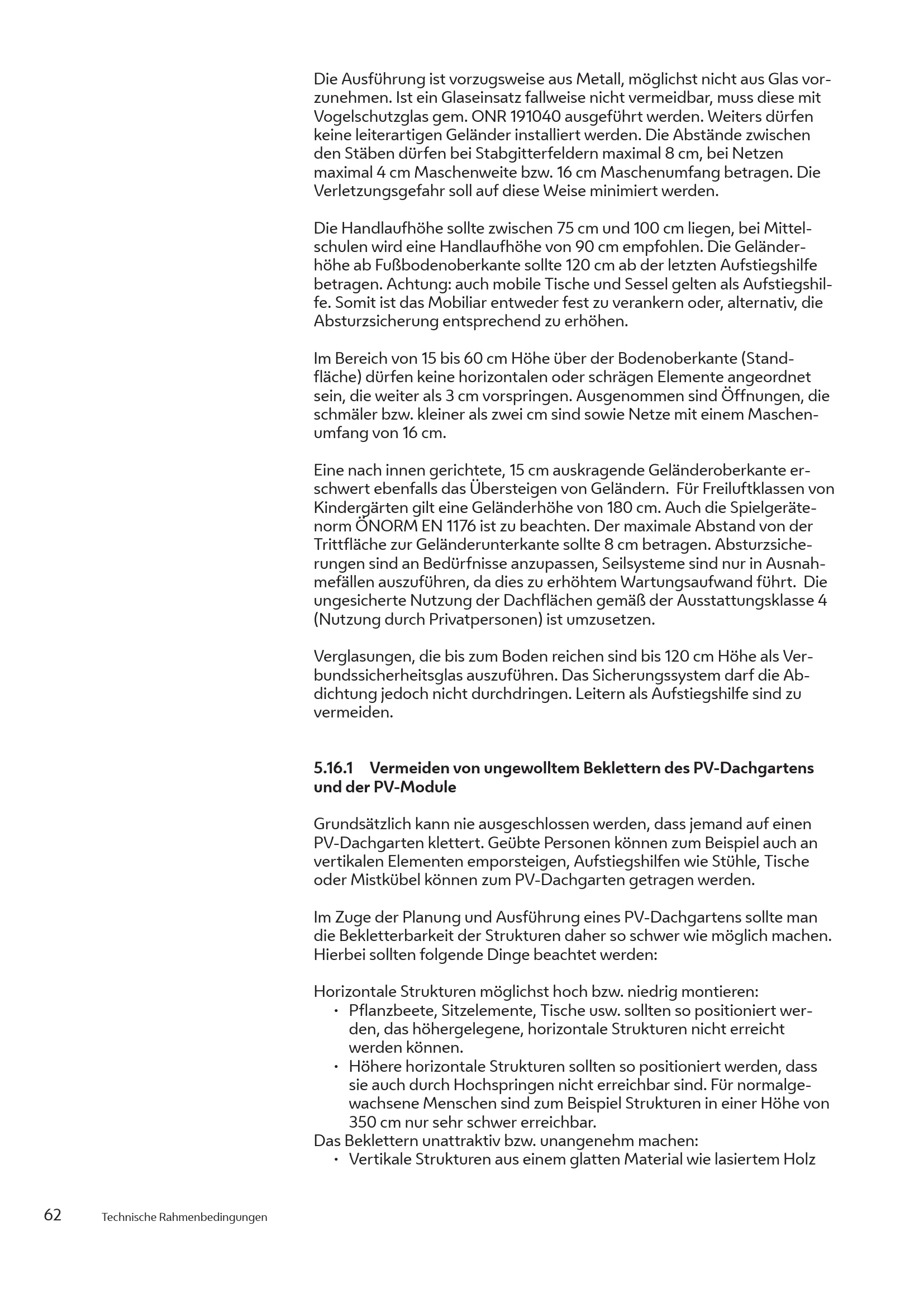 Die Ausführung ist vorzugsweise aus Metall, möglichst nicht aus Glas vorzunehmen. Ist ein Glaseinsatz fallweise nicht vermeidbar, muss diese mit Vogelschutzglas gem. ONR 191040 ausgeführt werden. Weiters dürfen keine leiterartigen Geländer installiert werden. Die Abstände zwischen den Stäben dürfen bei Stabgitterfeldern maximal 8 cm, bei Netzen maximal 4 cm Maschenweite bzw. 16 cm Maschenumfang betragen. Die Verletzungsgefahr soll auf diese Weise minimiert werden.

Die Handlaufhöhe sollte zwischen 75 cm und 100 cm liegen, bei Mittelschulen wird eine Handlaufhöhe von 90 cm empfohlen. Die Geländerhöhe ab Fußbodenoberkante sollte 120 cm ab der letzten Aufstiegshilfe betragen. Achtung: auch mobile Tische und Sessel gelten als Aufstiegshilfe. Somit ist das Mobiliar entweder fest zu verankern oder, alternativ, die Absturzsicherung entsprechend zu erhöhen.

Im Bereich von 15 bis 60 cm Höhe über der Bodenoberkante (Standfläche) dürfen keine horizontalen oder schrägen Elemente angeordnet sein, die weiter als 3 cm vorspringen. Ausgenommen sind Öffnungen, die schmäler bzw. kleiner als zwei cm sind sowie Netze mit einem Maschenumfang von 16 cm.

Eine nach innen gerichtete, 15 cm auskragende Geländeroberkante erschwert ebenfalls das Übersteigen von Geländern.  Für Freiluftklassen von Kindergärten gilt eine Geländerhöhe von 180 cm. Auch die Spielgerätenorm ÖNORM EN 1176 ist zu beachten. Der maximale Abstand von der Trittfläche zur Geländerunterkante sollte 8 cm betragen. Absturzsicherungen sind an Bedürfnisse anzupassen, Seilsysteme sind nur in Ausnahmefällen auszuführen, da dies zu erhöhtem Wartungsaufwand führt.  Die ungesicherte Nutzung der Dachflächen gemäß der Ausstattungsklasse 4 (Nutzung durch Privatpersonen) ist umzusetzen.

Verglasungen, die bis zum Boden reichen sind bis 120 cm Höhe als Verbundssicherheitsglas auszuführen. Das Sicherungssystem darf die Abdichtung jedoch nicht durchdringen. Leitern als Aufstiegshilfe sind zu vermeiden.

5.16.1 Vermeiden von ungewolltem Beklettern des PV-Dachgartens und der PV-Module

Grundsätzlich kann nie ausgeschlossen werden, dass jemand auf einen PV-Dachgarten klettert. Geübte Personen können zum Beispiel auch an vertikalen Elementen emporsteigen, Aufstiegshilfen wie Stühle, Tische oder Mistkübel können zum PV-Dachgarten getragen werden.

Im Zuge der Planung und Ausführung eines PV-Dachgartens sollte man die Bekletterbarkeit der Strukturen daher so schwer wie möglich machen. Hierbei sollten folgende Dinge beachtet werden:

Horizontale Strukturen möglichst hoch bzw. niedrig montieren:
• Pflanzbeete, Sitzelemente, Tische usw. sollten so positioniert werden, das höhergelegene, horizontale Strukturen nicht erreicht werden können.
• Höhere horizontale Strukturen sollten so positioniert werden, dass sie auch durch Hochspringen nicht erreichbar sind. Für normalgewachsene Menschen sind zum Beispiel Strukturen in einer Höhe von 350 cm nur sehr schwer erreichbar.
Das Beklettern unattraktiv bzw. unangenehm machen:
• Vertikale Strukturen aus einem glatten Material wie lasiertem Holz

62 Technische Rahmenbedingungen